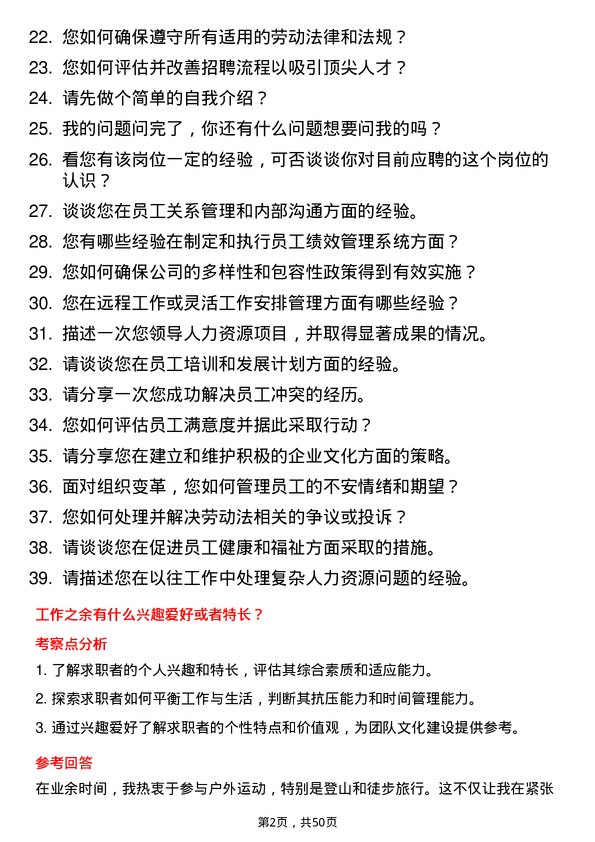 22. 您如何确保遵守所有适用的劳动法律和法规？
23. 您如何评估并改善招聘流程以吸引顶尖人才？
24. 请先做个简单的自我介绍？
25. 我的问题问完了，你还有什么问题想要问我的吗？
26. 看您有该岗位一定的经验，可否谈谈你对目前应聘的这个岗位的认识？
27. 谈谈您在员工关系管理和内部沟通方面的经验。
28. 您有哪些经验在制定和执行员工绩效管理系统方面？
29. 您如何确保公司的多样性和包容性政策得到有效实施？
30. 您在远程工作或灵活工作安排管理方面有哪些经验？
31. 描述一次您领导人力资源项目，并取得显著成果的情况。
32. 请谈谈您在员工培训和发展计划方面的经验。
33. 请分享一次您成功解决员工冲突的经历。
34. 您如何评估员工满意度并据此采取行动？
35. 请分享您在建立和维护积极的企业文化方面的策略。
36. 面对组织变革，您如何管理员工的不安情绪和期望？
37. 您如何处理并解决劳动法相关的争议或投诉？
38. 请谈谈您在促进员工健康和福祉方面采取的措施。
39. 请描述您在以往工作中处理复杂人力资源问题的经验。

工作之余有什么兴趣爱好或者特长？

考察点分析

1. 了解求职者的个人兴趣和特长，评估其综合素质和适应能力。
2. 探索求职者如何平衡工作与生活，判断其抗压能力和时间管理能力。
3. 通过兴趣爱好了解求职者的个性特点和价值观，为团队文化建设提供参考。

参考回答

在业余时间，我热衷于参与户外运动，特别是登山和徒步旅行。这不仅让我在紧张

第2页，共50页